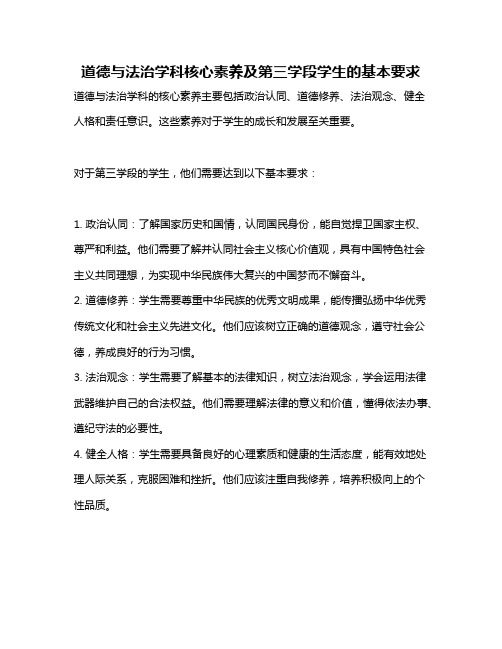 道德与法治学科核心素养及第三学段学生的基本要求

道德与法治学科的核心素养主要包括政治认同、道德修养、法治观念、健全人格和责任意识。这些素养对于学生的成长和发展至关重要。

对于第三学段的学生，他们需要达到以下基本要求：

1. 政治认同：了解国家历史和国情，认同国民身份，能自觉捍卫国家主权、尊严和利益。他们需要了解并认同社会主义核心价值观，具有中国特色社会主义共同理想，为实现中华民族伟大复兴的中国梦而不懈奋斗。

2. 道德修养：学生需要尊重中华民族的优秀文明成果，能传播弘扬中华优秀传统文化和社会主义先进文化。他们应该树立正确的道德观念，遵守社会公德，养成良好的行为习惯。

3. 法治观念：学生需要了解基本的法律知识，树立法治观念，学会运用法律武器维护自己的合法权益。他们需要理解法律的意义和价值，懂得依法办事、遵纪守法的必要性。

4. 健全人格：学生需要具备良好的心理素质和健康的生活态度，能有效地处理人际关系，克服困难和挫折。他们应该注重自我修养，培养积极向上的个性品质。